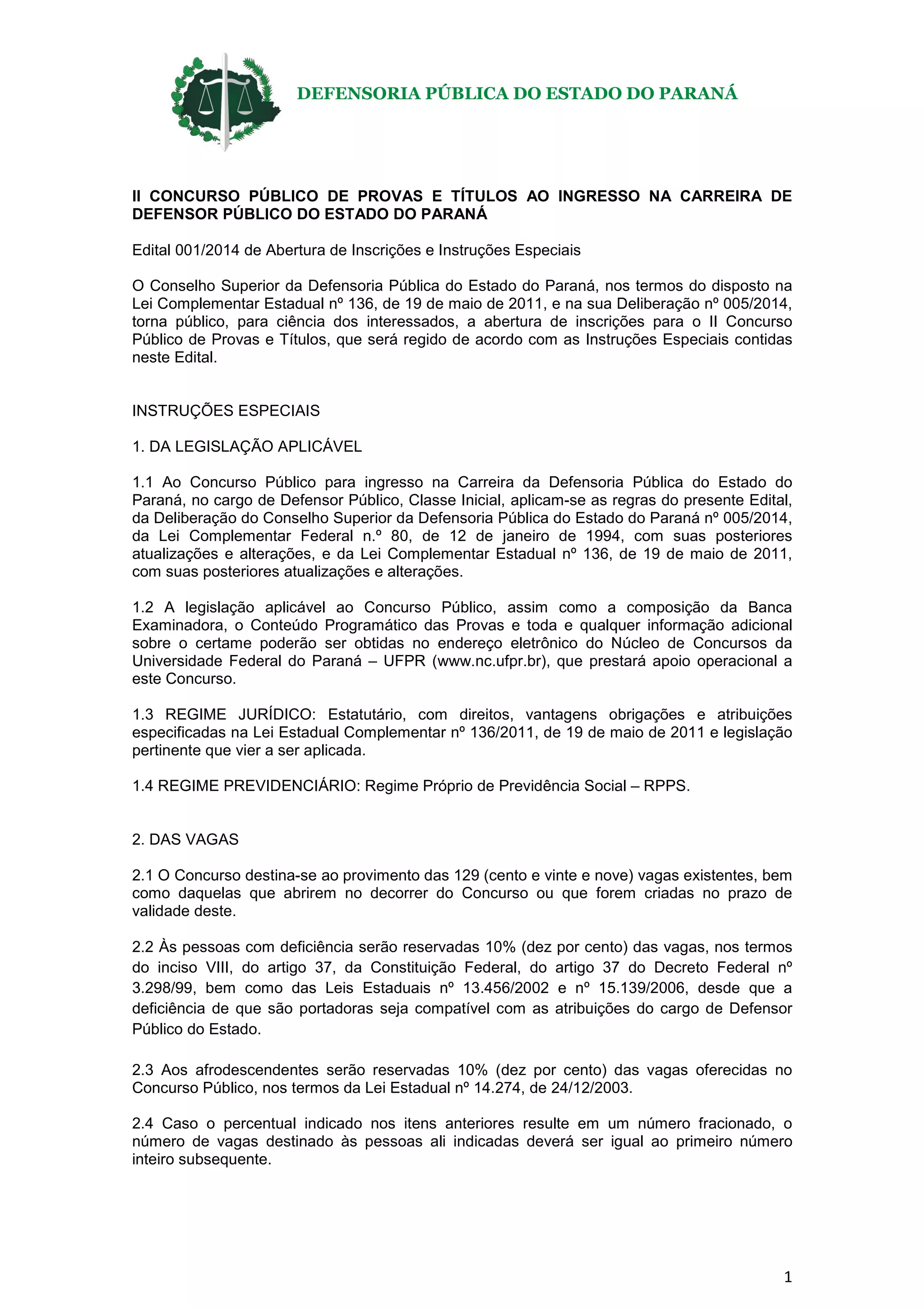 DEFENSORIA PÚBLICA DO ESTADO DO PARANÁ

II CONCURSO PÚBLICO DE PROVAS E TÍTULOS AO INGRESSO NA CARREIRA DE DEFENSOR PÚBLICO DO ESTADO DO PARANÁ

Edital 001/2014 de Abertura de Inscrições e Instruções Especiais

O Conselho Superior da Defensoria Pública do Estado do Paraná, nos termos do disposto na Lei Complementar Estadual nº 136, de 19 de maio de 2011, e na sua Deliberação nº 005/2014, torna público, para ciência dos interessados, a abertura de inscrições para o II Concurso Público de Provas e Títulos, que será regido de acordo com as Instruções Especiais contidas neste Edital.

INSTRUÇÕES ESPECIAIS

1. DA LEGISLAÇÃO APLICÁVEL

1.1 Ao Concurso Público para ingresso na Carreira da Defensoria Pública do Estado do Paraná, no cargo de Defensor Público, Classe Inicial, aplicam-se as regras do presente Edital, da Deliberação do Conselho Superior da Defensoria Pública do Estado do Paraná nº 005/2014, da Lei Complementar Federal n.º 80, de 12 de janeiro de 1994, com suas posteriores atualizações e alterações, e da Lei Complementar Estadual nº 136, de 19 de maio de 2011, com suas posteriores atualizações e alterações.

1.2 A legislação aplicável ao Concurso Público, assim como a composição da Banca Examinadora, o Conteúdo Programático das Provas e toda e qualquer informação adicional sobre o certame poderão ser obtidas no endereço eletrônico do Núcleo de Concursos da Universidade Federal do Paraná – UFPR (www.nc.ufpr.br), que prestará apoio operacional a este Concurso.

1.3 REGIME JURÍDICO: Estatutário, com direitos, vantagens obrigações e atribuições especificadas na Lei Estadual Complementar nº 136/2011, de 19 de maio de 2011 e legislação pertinente que vier a ser aplicada.

1.4 REGIME PREVIDENCIÁRIO: Regime Próprio de Previdência Social – RPPS.

2. DAS VAGAS

2.1 O Concurso destina-se ao provimento das 129 (cento e vinte e nove) vagas existentes, bem como daquelas que abrirem no decorrer do Concurso ou que forem criadas no prazo de validade deste.

2.2 Às pessoas com deficiência serão reservadas 10% (dez por cento) das vagas, nos termos do inciso VIII, do artigo 37, da Constituição Federal, do artigo 37 do Decreto Federal nº 3.298/99, bem como das Leis Estaduais nº 13.456/2002 e nº 15.139/2006, desde que a deficiência de que são portadoras seja compatível com as atribuições do cargo de Defensor Público do Estado.

2.3 Aos afrodescendentes serão reservadas 10% (dez por cento) das vagas oferecidas no Concurso Público, nos termos da Lei Estadual nº 14.274, de 24/12/2003.

2.4 Caso o percentual indicado nos itens anteriores resulte em um número fracionado, o número de vagas destinado às pessoas ali indicadas deverá ser igual ao primeiro número inteiro subsequente.

1